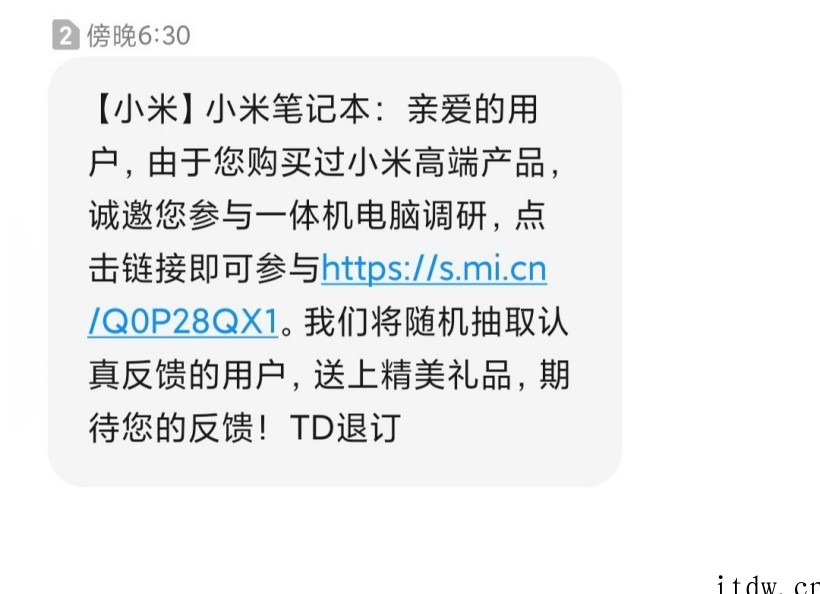 2 傍晚6:30

【小米】小米笔记本：亲爱的用户，由于您购买过小米高端产品，诚邀您参与一体机电脑调研，点击链接即可参与https://s.mi.cn/Q0P28QX1。我们将随机抽取认真反馈的用户，送上精美礼品，期待您的反馈！TD退订

itdw.cn